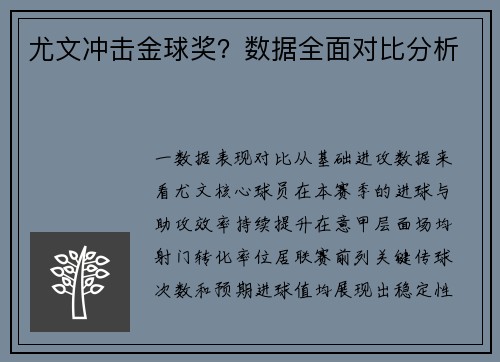 尤文冲击金球奖？数据全面对比分析

一数据表现对比从基础进攻数据来看尤文核心球员在本赛季的进球与助攻效率持续提升在意甲层面场均射门转化率位居联赛前列关键传球次数和预期进球值均展现出稳定性